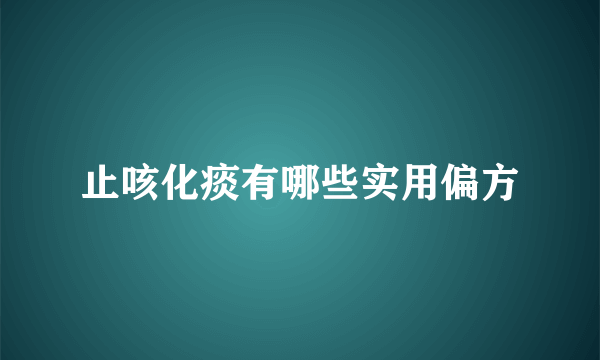 止咳化痰有哪些实用偏方